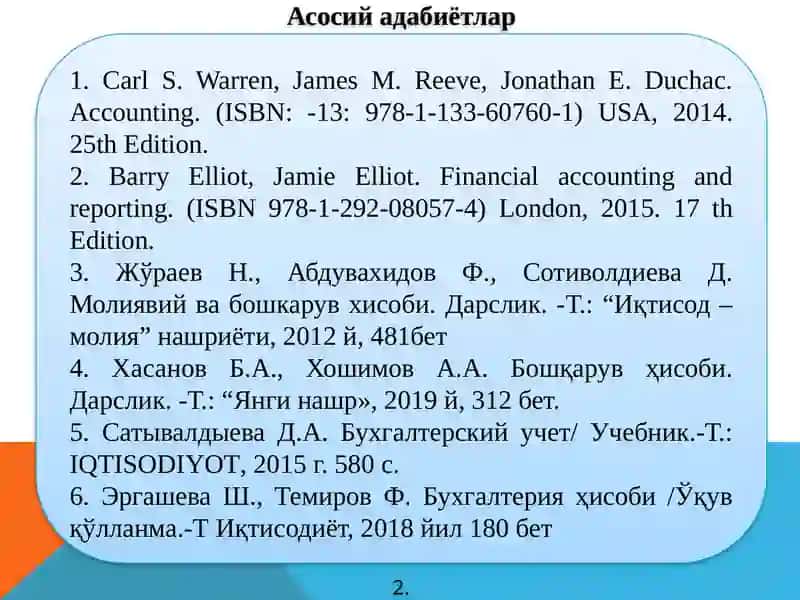 Асосий адабиётлар

1. Carl S. Warren, James M. Reeve, Jonathan E. Duchac. Accounting. (ISBN: -13: 978-1-133-60760-1) USA, 2014. 25th Edition.

2. Barry Elliot, Jamie Elliot. Financial accounting and reporting. (ISBN 978-1-292-08057-4) London, 2015. 17 th Edition.

3. Жўраев Н., Абдувахидов Ф., Сотиволдиева Д. Молиявий ва бошкарув хисоби. Дарслик. -Т.: “Иқтисод – молия” нашриёти, 2012 й, 481бет

4. Хасанов Б.А., Хошимов А.А. Бошқарув ҳисоби. Дарслик. -Т.: “Янги нашр», 2019 й, 312 бет.

5. Сатывалдыева Д.А. Бухгалтерский учет/ Учебник.-Т.: IQTISODIYOT, 2015 г. 580 с.

6. Эргашева Ш., Темиров Ф. Бухгалтерия ҳисоби /Ўқув қўлланма.-Т Иқтисодиёт, 2018 йил 180 бет

2.